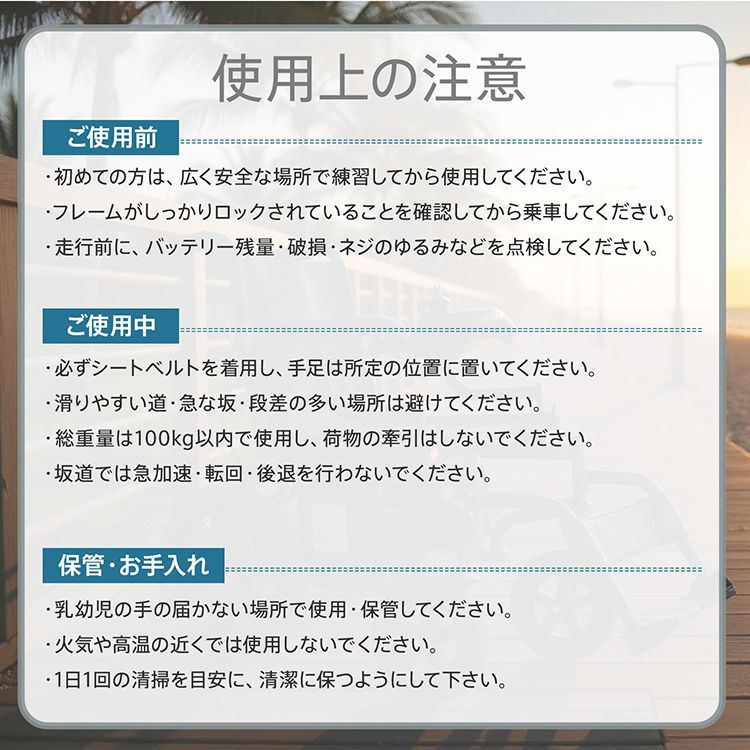 使用上の注意

ご使用前

・初めての方は、広く安全な場所で練習してから使用してください。
・フレームがしっかりロックされていることを確認してから乗車してください。
・走行前に、バッテリー残量・破損・ネジのゆるみなどを点検してください。

ご使用中

・必ずシートベルトを着用し、手足は所定の位置に置いてください。
・滑りやすい道・急な坂・段差の多い場所は避けてください。
・総重量は100kg以内で使用し、荷物の牽引はしないでください。
・坂道では急加速・転回・後退を行わないでください。

保管・お手入れ

・乳幼児の手の届かない場所で使用・保管してください。
・火気や高温の近くでは使用しないでください。
・1日1回の清掃を目安に、清潔に保つようにして下さい。